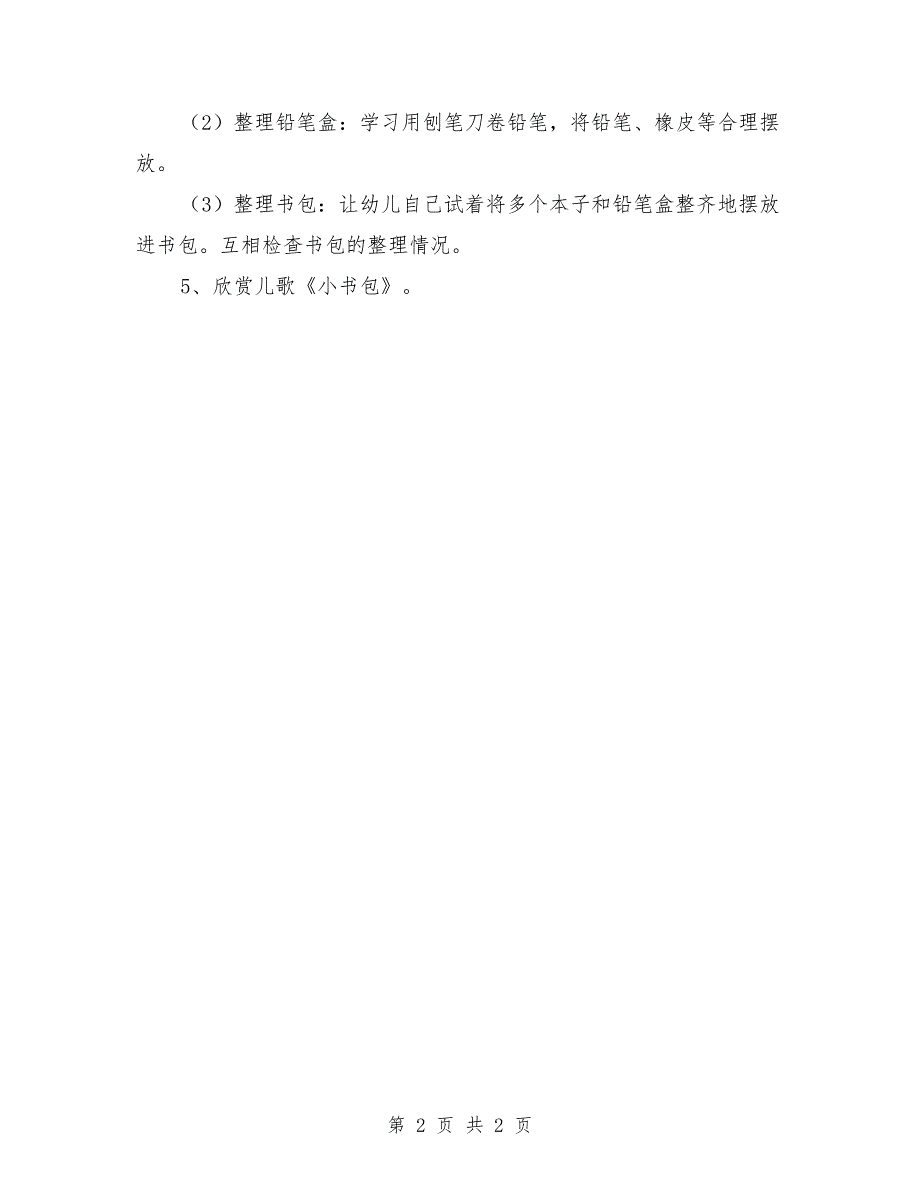 （2）整理铅笔盒：学习用刨笔刀卷铅笔，将铅笔、橡皮等合理摆放。

（3）整理书包：让幼儿自己试着将多个本子和铅笔盒整齐地摆放进书包。互相检查书包的整理情况。

5、欣赏儿歌《小书包》。

第 2 页 共 2 页